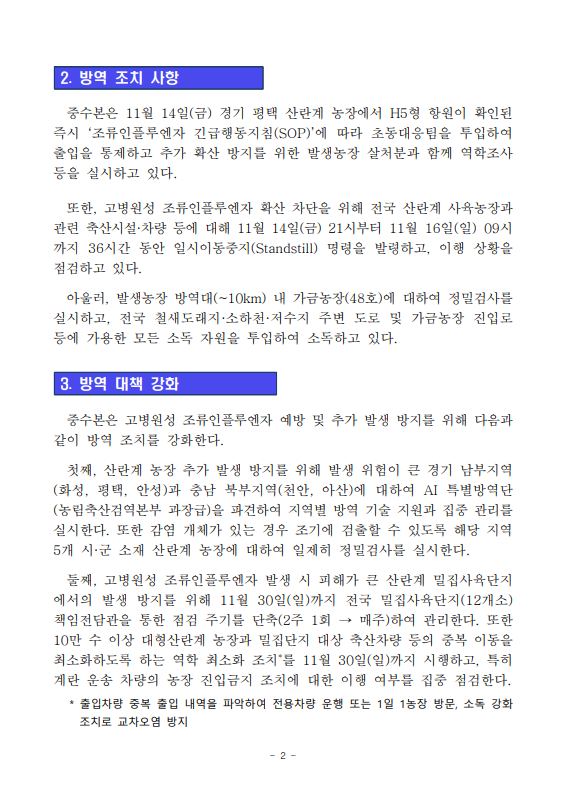 2. 방역 조치 사항

중수본은 11월 14일(금) 경기 평택 산란계 농장에서 H5형 항원이 확인된 즉시 '조류인플루엔자 긴급행동지침(SOP)'에 따라 초동대응팀을 투입하여 출입을 통제하고 추가 확산 방지를 위한 발생농장 살처분과 함께 역학조사 등을 실시하고 있다.

또한, 고병원성 조류인플루엔자 확산 차단을 위해 전국 산란계 사육농장과 관련 축산시설·차량 등에 대해 11월 14일(금) 21시부터 11월 16일(일) 09시까지 36시간 동안 일시이동중지(Standstill) 명령을 발령하고, 이행 상황을 점검하고 있다.

아울러, 발생농장 방역대(~10km) 내 가금농장(48호)에 대하여 정밀검사를 실시하고, 전국 철새도래지·소하천·저수지 주변 도로 및 가금농장 진입로 등에 가용한 모든 소독 자원을 투입하여 소독하고 있다.

3. 방역 대책 강화

중수본은 고병원성 조류인플루엔자 예방 및 추가 발생 방지를 위해 다음과 같이 방역 조치를 강화한다.

첫째, 산란계 농장 추가 발생 방지를 위해 발생 위험이 큰 경기 남부지역(화성, 평택, 안성)과 충남 북부지역(천안, 아산)에 대하여 AI 특별방역단(농림축산검역본부 과장급)을 파견하여 지역별 방역 기술 지원과 집중 관리를 실시한다. 또한 감염 개체가 있는 경우 조기에 검출할 수 있도록 해당 지역 5개 시·군 소재 산란계 농장에 대하여 일제히 정밀검사를 실시한다.

둘째, 고병원성 조류인플루엔자 발생 시 피해가 큰 산란계 밀집사육단지에서의 발생 방지를 위해 11월 30일(일)까지 전국 밀집사육단지(12개소) 책임전담관을 통한 점검 주기를 단축(2주 1회 → 매주)하여 관리한다. 또한 10만 수 이상 대형산란계 농장과 밀집단지 대상 축산차량 등의 중복 이동을 최소화하도록 하는 역학 최소화 조치*를 11월 30일(일)까지 시행하고, 특히 계란 운송 차량의 농장 진입금지 조치에 대한 이행 여부를 집중 점검한다.

* 출입차량 중복 출입 내역을 파악하여 전용차량 운행 또는 1일 1농장 방문, 소독 강화 조치로 교차오염 방지

- 2 -